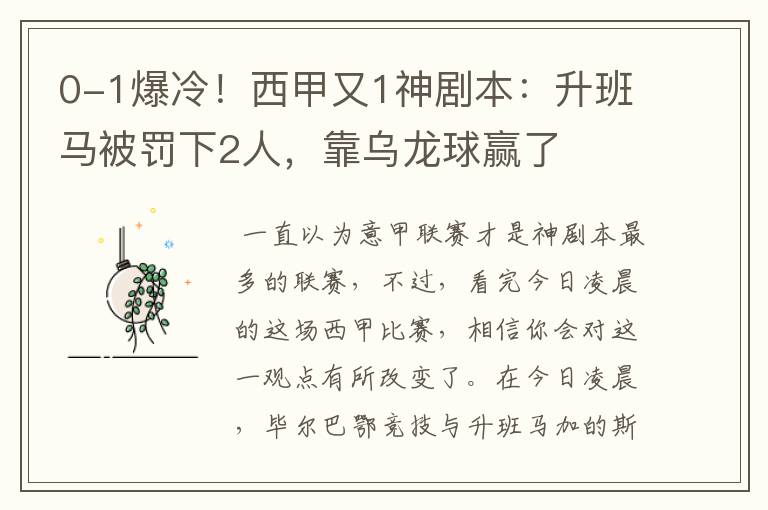 0-1爆冷！西甲又1神剧本：升班马被罚下2人，靠乌龙球赢了

一直以为意甲联赛才是神剧本最多的联赛，不过，看完今日凌晨的这场西甲比赛，相信你会对这一观点有所改变了。在今日凌晨，毕尔巴鄂竞技与升班马加的斯